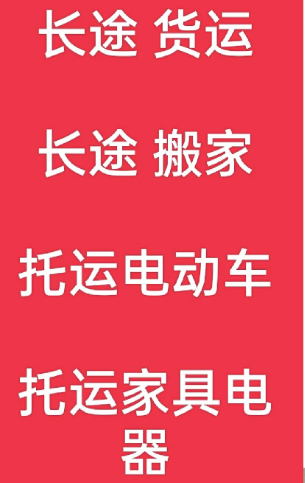 长途 货运

长途 搬家

托运电动车

托运家具电器